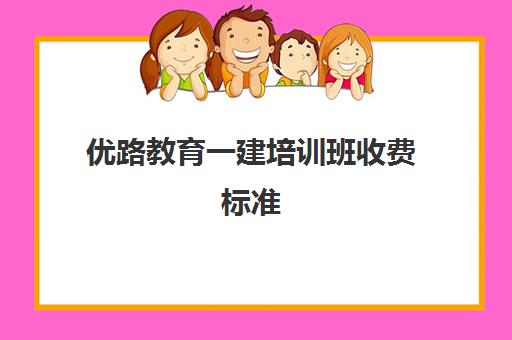 优路教育一建培训班收费标准